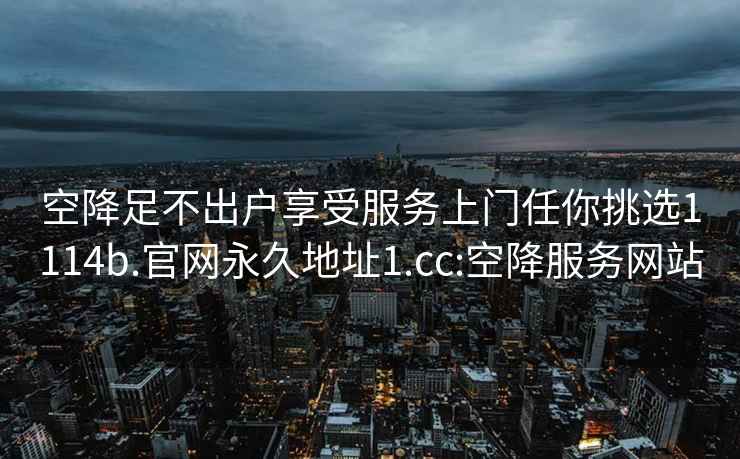 空降足不出户享受服务上门任你挑选1114b.官网永久地址1.cc:空降服务网站